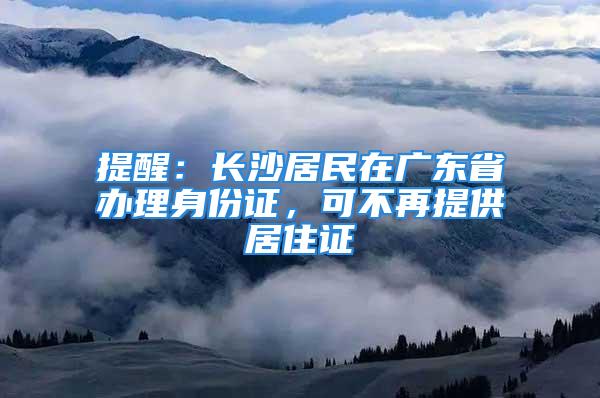 提醒：长沙居民在广东省办理身份证，可不再提供居住证